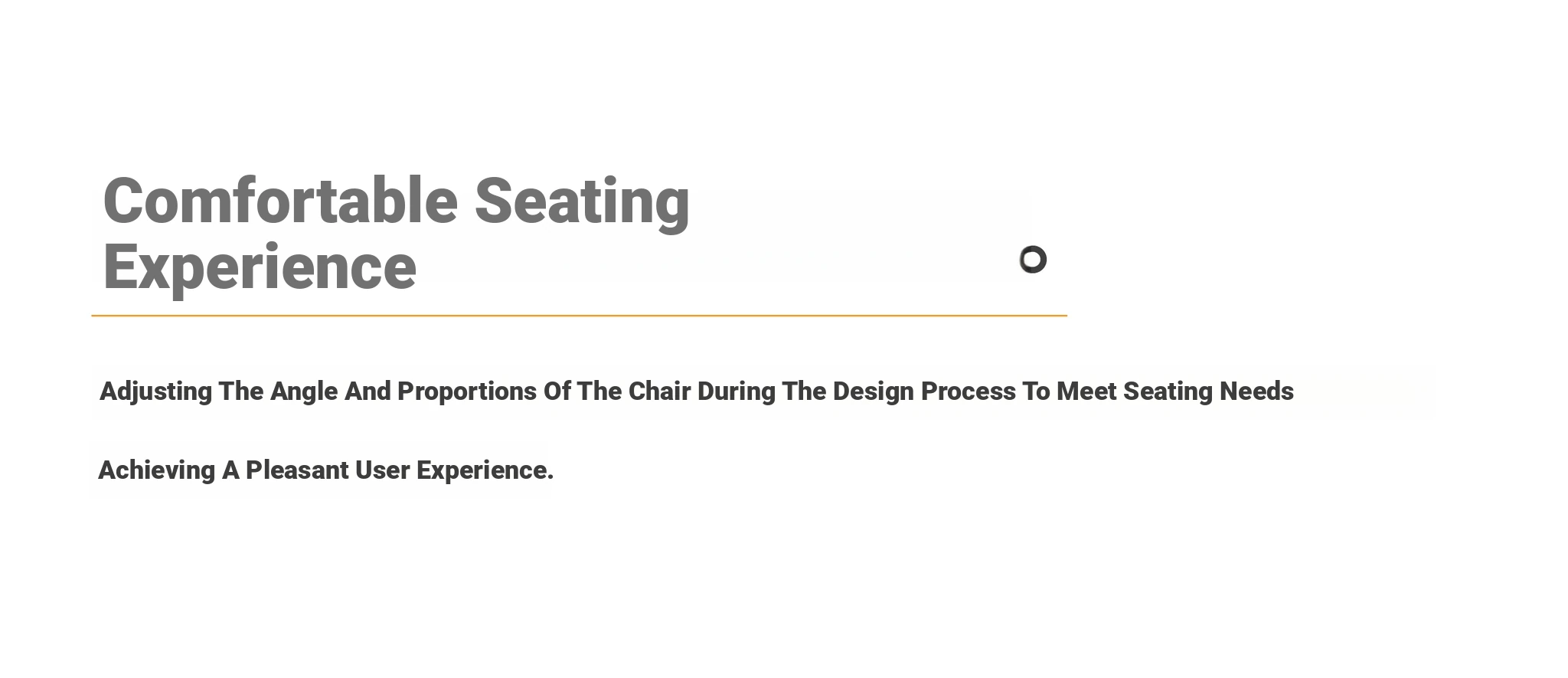 Comfortable Seating Experience

Adjusting The Angle And Proportions Of The Chair During The Design Process To Meet Seating Needs

Achieving A Pleasant User Experience.